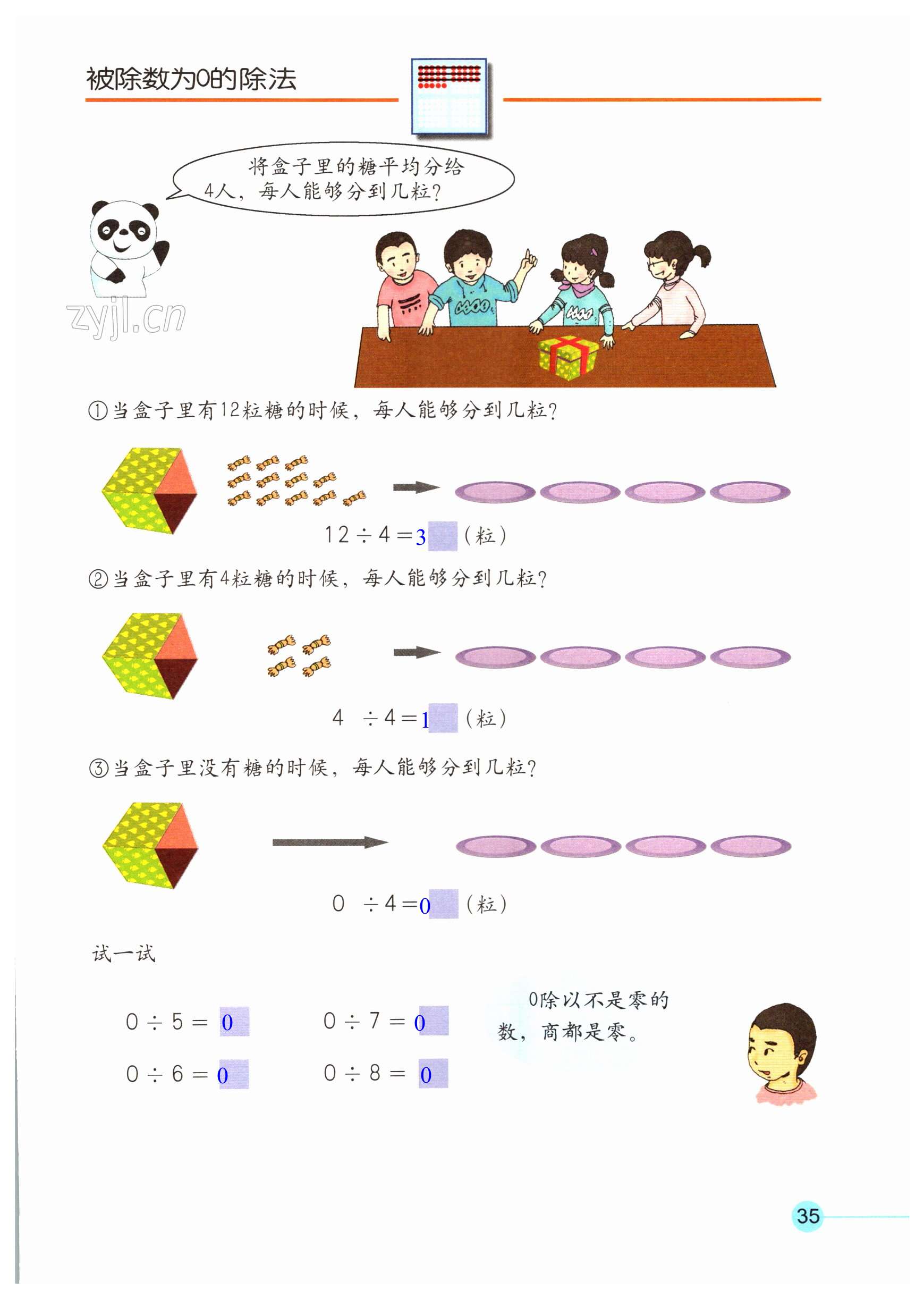 被除数为0的除法

将盒子里的糖平均分给4人，每人能够分到几粒？

zyjl.cn

①当盒子里有12粒糖的时候，每人能够分到几粒？

$12 \div 4 = 3$（粒）

②当盒子里有4粒糖的时候，每人能够分到几粒？

$4 \div 4 = 1$（粒）

③当盒子里没有糖的时候，每人能够分到几粒？

$0 \div 4 = 0$（粒）

试一试

$0 \div 5 = 0$　　$0 \div 7 = 0$

$0 \div 6 = 0$　　$0 \div 8 = 0$

0除以不是零的数，商都是零。

35